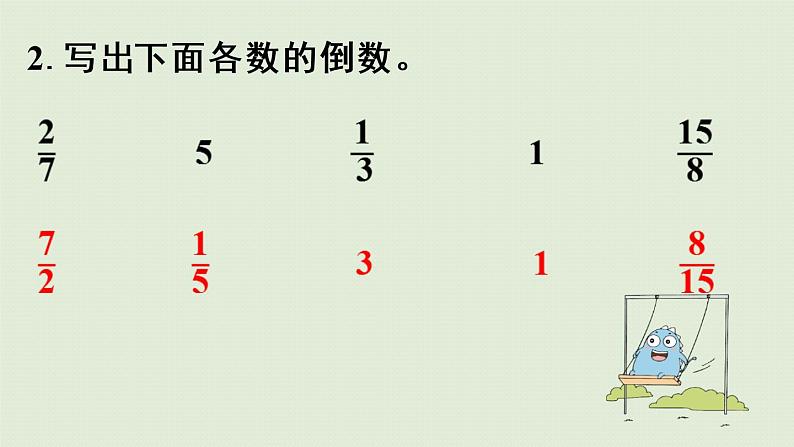 2. 写出下面各数的倒数。

$\frac{2}{7}$ 5 $\frac{1}{3}$ 1 $\frac{15}{8}$

$\frac{7}{2}$ $\frac{1}{5}$ 3 1 $\frac{8}{15}$